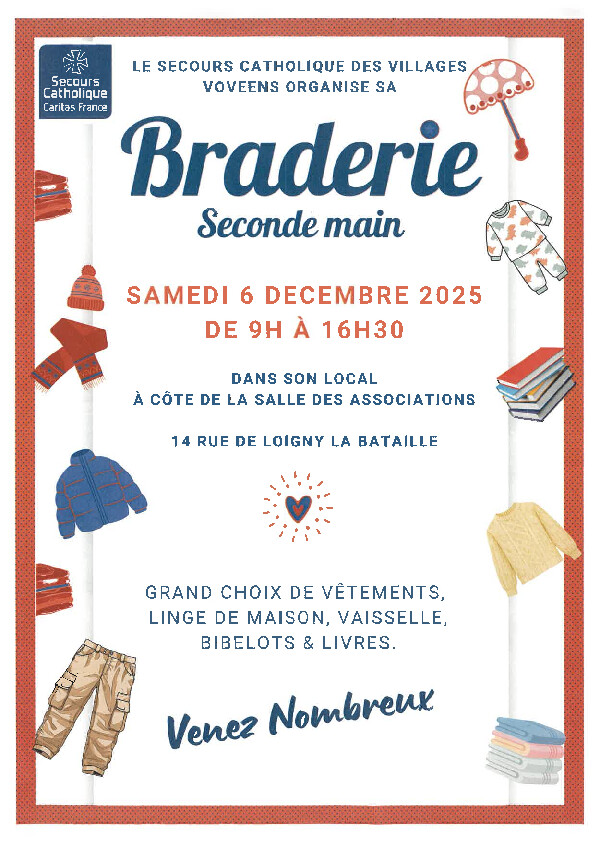 Secours Catholique
Caritas France

LE SECOURS CATHOLIQUE DES VILLAGES VOVEENS ORGANISE SA

Braderie
Seconde main

SAMEDI 6 DECEMBRE 2025
DE 9H À 16H30

DANS SON LOCAL
À CÔTE DE LA SALLE DES ASSOCIATIONS

14 RUE DE LOIGNY LA BATAILLE

GRAND CHOIX DE VÊTEMENTS, LINGE DE MAISON, VAISSELLE, BIBELOTS & LIVRES.

Venez Nombreux